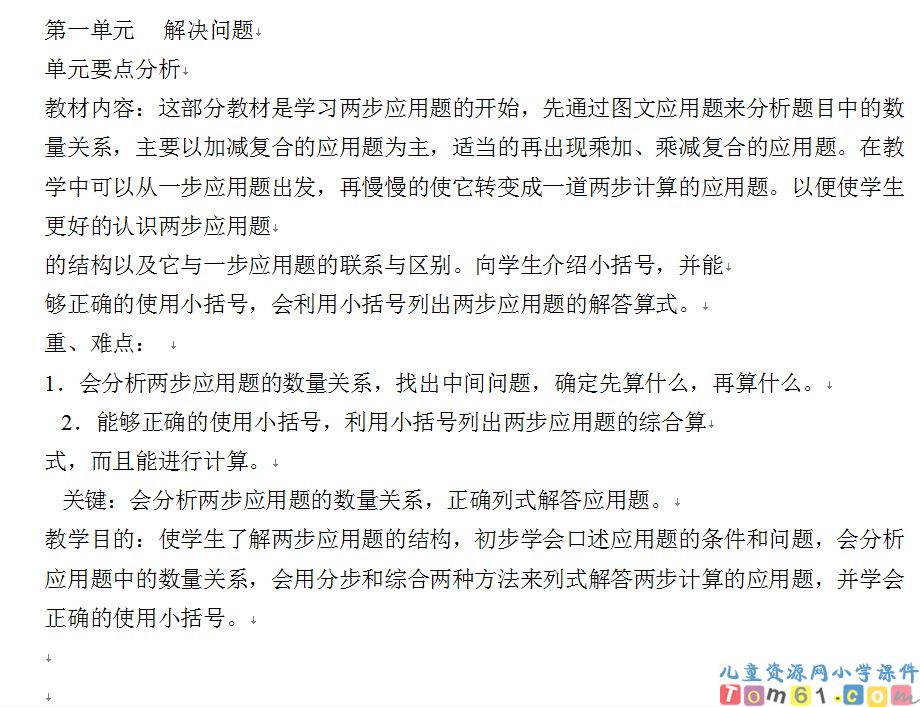 第一单元　解决问题

单元要点分析

教材内容：这部分教材是学习两步应用题的开始，先通过图文应用题来分析题目中的数量关系，主要以加减复合的应用题为主，适当的再出现乘加、乘减复合的应用题。在教学中可以从一步应用题出发，再慢慢的使它转变成一道两步计算的应用题。以便使学生更好的认识两步应用题

的结构以及它与一步应用题的联系与区别。向学生介绍小括号，并能

够正确的使用小括号，会利用小括号列出两步应用题的解答算式。

重、难点：

1．会分析两步应用题的数量关系，找出中间问题，确定先算什么，再算什么。

2．能够正确的使用小括号，利用小括号列出两步应用题的综合算

式，而且能进行计算。

关键：会分析两步应用题的数量关系，正确列式解答应用题。

教学目的：使学生了解两步应用题的结构，初步学会口述应用题的条件和问题，会分析应用题中的数量关系，会用分步和综合两种方法来列式解答两步计算的应用题，并学会正确的使用小括号。

儿童资源网小学课件
Tom61.com